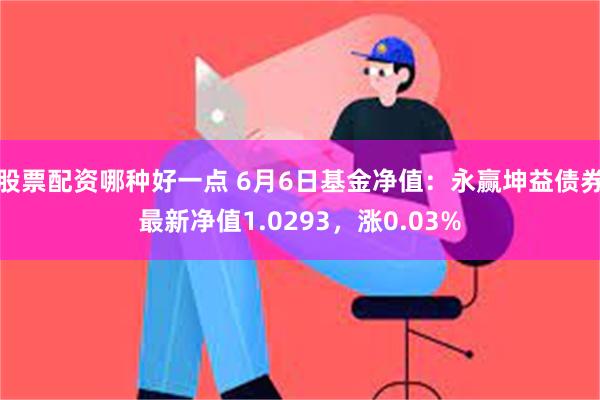 股票配资哪种好一点 6月6日基金净值：永赢坤益债券最新净值1.0293，涨0.03%